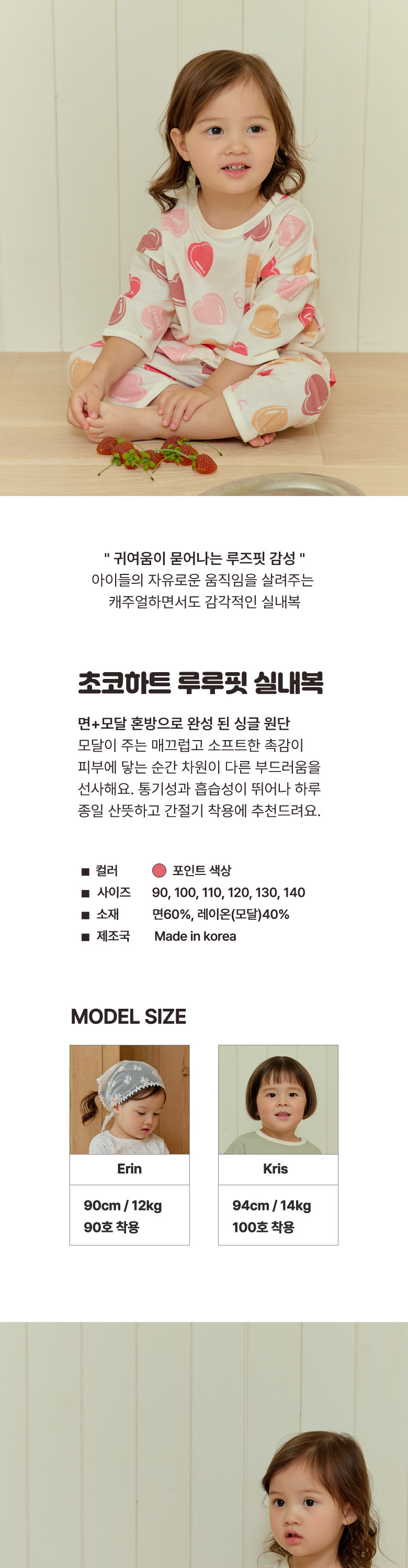 " 귀여움이 묻어나는 루즈핏 감성 "
아이들의 자유로운 움직임을 살려주는
캐주얼하면서도 감각적인 실내복

초코하트 루루핏 실내복

면+모달 혼방으로 완성 된 싱글 원단
모달이 주는 매끄럽고 소프트한 촉감이 피부에 닿는 순간 차원이 다른 부드러움을 선사해요. 통기성과 흡습성이 뛰어나 하루 종일 산뜻하고 간절기 착용에 추천드려요.

■ 컬러 포인트 색상
■ 사이즈 90, 100, 110, 120, 130, 140
■ 소재 면60%, 레이온(모달)40%
■ 제조국 Made in korea

MODEL SIZE

Erin
90cm / 12kg
90호 착용

Kris
94cm / 14kg
100호 착용